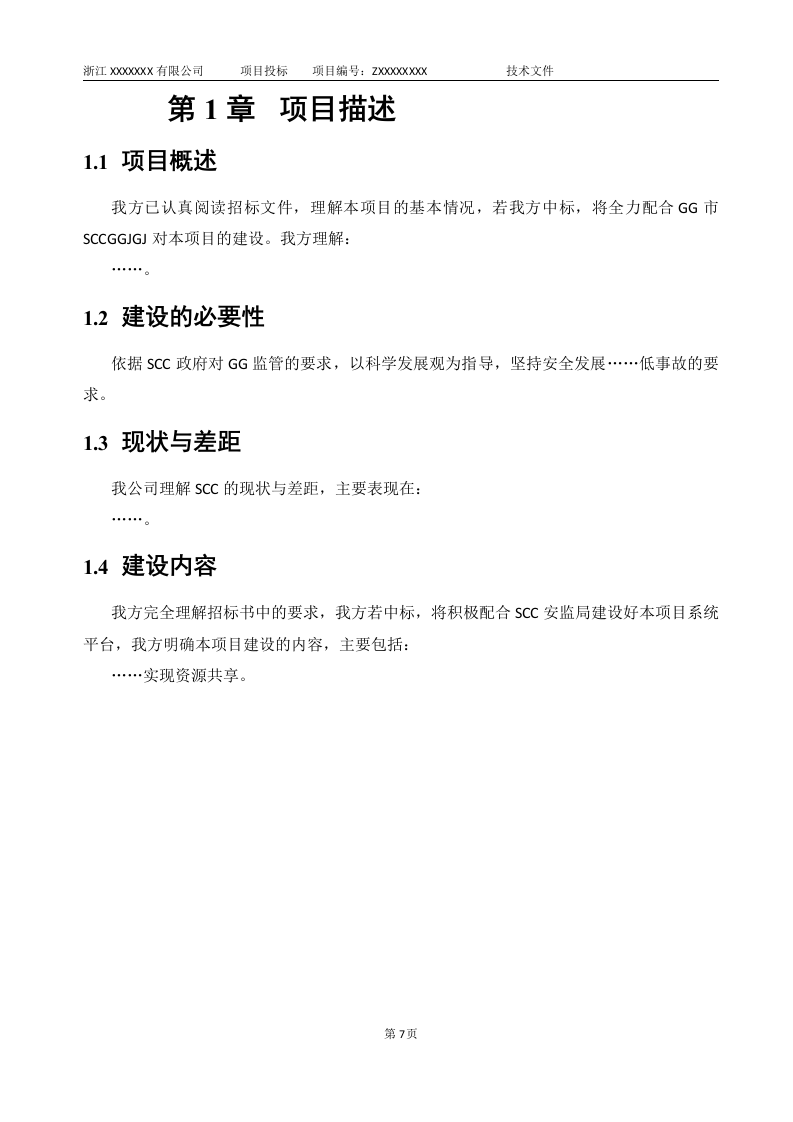 浙江 XXXXXXX 有限公司　　项目投标　　项目编号：ZXXXXXXXX　　技术文件

第 1 章　项目描述

1.1 项目概述

我方已认真阅读招标文件，理解本项目的基本情况，若我方中标，将全力配合 GG 市 SCCGGJGJ 对本项目的建设。我方理解：

……。

1.2 建设的必要性

依据 SCC 政府对 GG 监管的要求，以科学发展观为指导，坚持安全发展……低事故的要求。

1.3 现状与差距

我公司理解 SCC 的现状与差距，主要表现在：

……。

1.4 建设内容

我方完全理解招标书中的要求，我方若中标，将积极配合 SCC 安监局建设好本项目系统平台，我方明确本项目建设的内容，主要包括：

……实现资源共享。

第 7 页